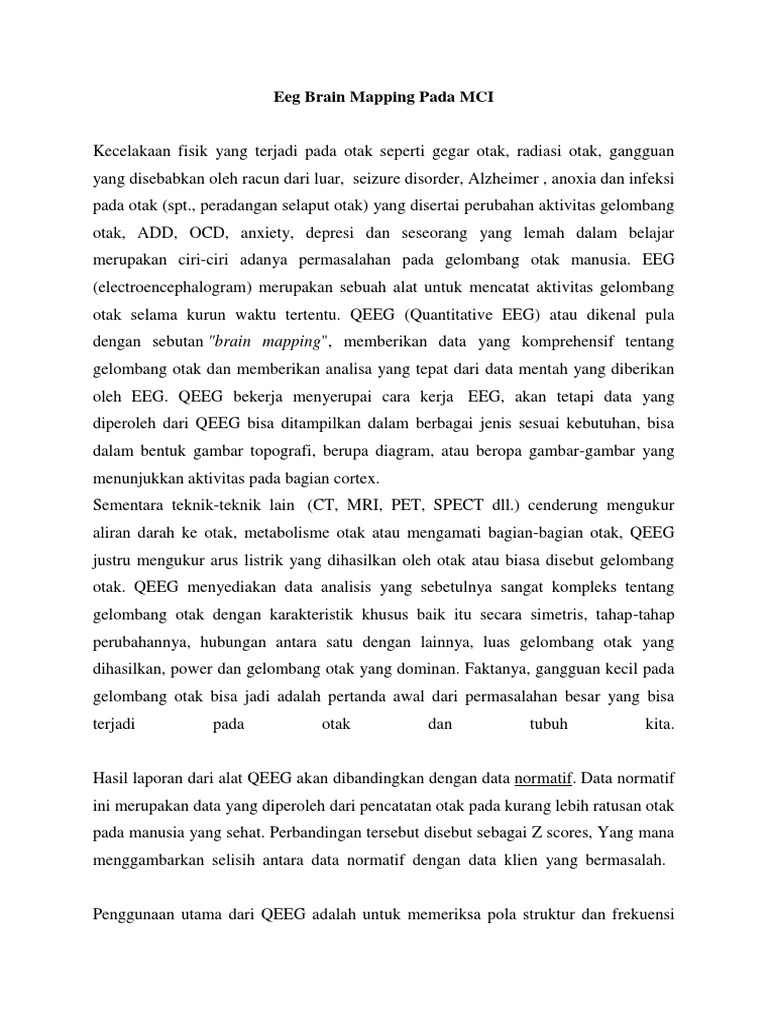 Eeg Brain Mapping Pada MCI

Kecelakaan fisik yang terjadi pada otak seperti gegar otak, radiasi otak, gangguan yang disebabkan oleh racun dari luar, seizure disorder, Alzheimer , anoxia dan infeksi pada otak (spt., peradangan selaput otak) yang disertai perubahan aktivitas gelombang otak, ADD, OCD, anxiety, depresi dan seseorang yang lemah dalam belajar merupakan ciri-ciri adanya permasalahan pada gelombang otak manusia. EEG (electroencephalogram) merupakan sebuah alat untuk mencatat aktivitas gelombang otak selama kurun waktu tertentu. QEEG (Quantitative EEG) atau dikenal pula dengan sebutan "brain mapping", memberikan data yang komprehensif tentang gelombang otak dan memberikan analisa yang tepat dari data mentah yang diberikan oleh EEG. QEEG bekerja menyerupai cara kerja EEG, akan tetapi data yang diperoleh dari QEEG bisa ditampilkan dalam berbagai jenis sesuai kebutuhan, bisa dalam bentuk gambar topografi, berupa diagram, atau beropa gambar-gambar yang menunjukkan aktivitas pada bagian cortex.
Sementara teknik-teknik lain (CT, MRI, PET, SPECT dll.) cenderung mengukur aliran darah ke otak, metabolisme otak atau mengamati bagian-bagian otak, QEEG justru mengukur arus listrik yang dihasilkan oleh otak atau biasa disebut gelombang otak. QEEG menyediakan data analisis yang sebetulnya sangat kompleks tentang gelombang otak dengan karakteristik khusus baik itu secara simetris, tahap-tahap perubahannya, hubungan antara satu dengan lainnya, luas gelombang otak yang dihasilkan, power dan gelombang otak yang dominan. Faktanya, gangguan kecil pada gelombang otak bisa jadi adalah pertanda awal dari permasalahan besar yang bisa terjadi pada otak dan tubuh kita.

Hasil laporan dari alat QEEG akan dibandingkan dengan data normatif. Data normatif ini merupakan data yang diperoleh dari pencatatan otak pada kurang lebih ratusan otak pada manusia yang sehat. Perbandingan tersebut disebut sebagai Z scores, Yang mana menggambarkan selisih antara data normatif dengan data klien yang bermasalah.

Penggunaan utama dari QEEG adalah untuk memeriksa pola struktur dan frekuensi